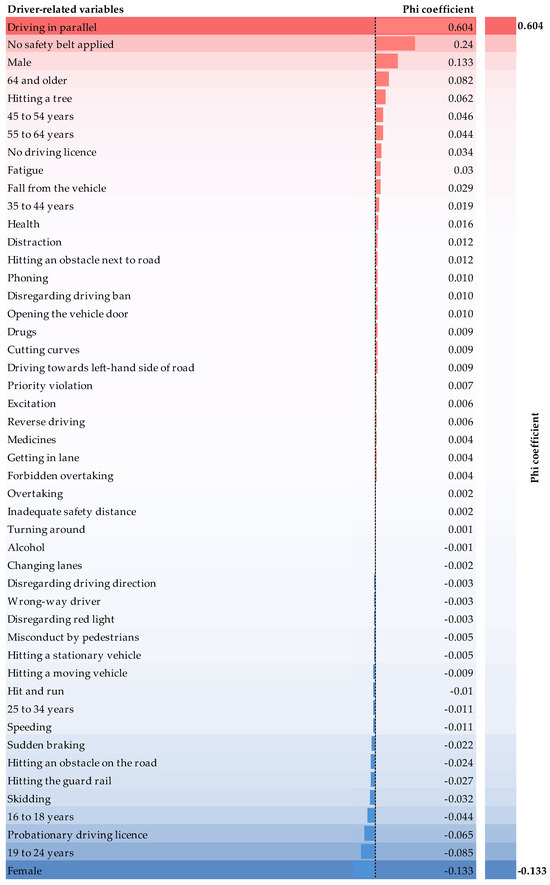 | Driver-related variables | Phi coefficient |
|---|---|
| Driving in parallel | 0.604 |
| No safety belt applied | 0.24 |
| Male | 0.133 |
| 64 and older | 0.082 |
| Hitting a tree | 0.062 |
| 45 to 54 years | 0.046 |
| 55 to 64 years | 0.044 |
| No driving licence | 0.034 |
| Fatigue | 0.03 |
| Fall from the vehicle | 0.029 |
| 35 to 44 years | 0.019 |
| Health | 0.016 |
| Distraction | 0.012 |
| Hitting an obstacle next to road | 0.012 |
| Phoning | 0.010 |
| Disregarding driving ban | 0.010 |
| Opening the vehicle door | 0.010 |
| Drugs | 0.009 |
| Cutting curves | 0.009 |
| Driving towards left-hand side of road | 0.009 |
| Priority violation | 0.007 |
| Excitation | 0.006 |
| Reverse driving | 0.006 |
| Medicines | 0.004 |
| Getting in lane | 0.004 |
| Forbidden overtaking | 0.004 |
| Overtaking | 0.002 |
| Inadequate safety distance | 0.002 |
| Turning around | 0.001 |
| Alcohol | -0.001 |
| Changing lanes | -0.002 |
| Disregarding driving direction | -0.003 |
| Wrong-way driver | -0.003 |
| Disregarding red light | -0.003 |
| Misconduct by pedestrians | -0.005 |
| Hitting a stationary vehicle | -0.005 |
| Hitting a moving vehicle | -0.009 |
| Hit and run | -0.01 |
| 25 to 34 years | -0.011 |
| Speeding | -0.011 |
| Sudden braking | -0.022 |
| Hitting an obstacle on the road | -0.024 |
| Hitting the guard rail | -0.027 |
| Skidding | -0.032 |
| 16 to 18 years | -0.044 |
| Probationary driving licence | -0.065 |
| 19 to 24 years | -0.085 |
| Female | -0.133 |

0.604
Phi coefficient
-0.133